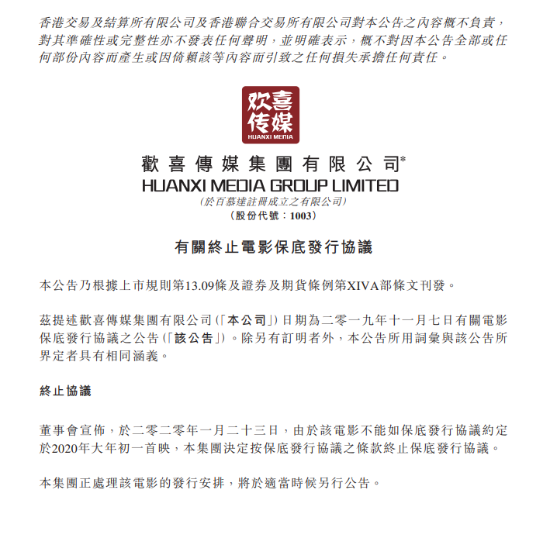 香港交易及結算所有限公司及香港聯合交易所有限公司對本公告之內容概不負責，對其準確性或完整性亦不發表任何聲明，並明確表示，概不對因本公告全部或任何部份內容而產生或因倚賴該等內容而引致之任何損失承擔任何責任。

欢喜传媒
HUANXI MEDIA

歡喜傳媒集團有限公司*
HUANXI MEDIA GROUP LIMITED
(於百慕達註冊成立之有限公司)
(股份代號：1003)

有關終止電影保底發行協議

本公告乃根據上市規則第13.09條及證券及期貨條例第XIVA部條文刊發。

茲提述歡喜傳媒集團有限公司(「本公司」)日期為二零一九年十一月七日有關電影保底發行協議之公告(「該公告」)。除另有訂明者外，本公告所用詞彙與該公告所界定者具有相同涵義。

終止協議

董事會宣佈，於二零二零年一月二十三日，由於該電影不能如保底發行協議約定於2020年大年初一首映，本集團決定按保底發行協議之條款終止保底發行協議。

本集團正處理該電影的發行安排，將於適當時候另行公告。